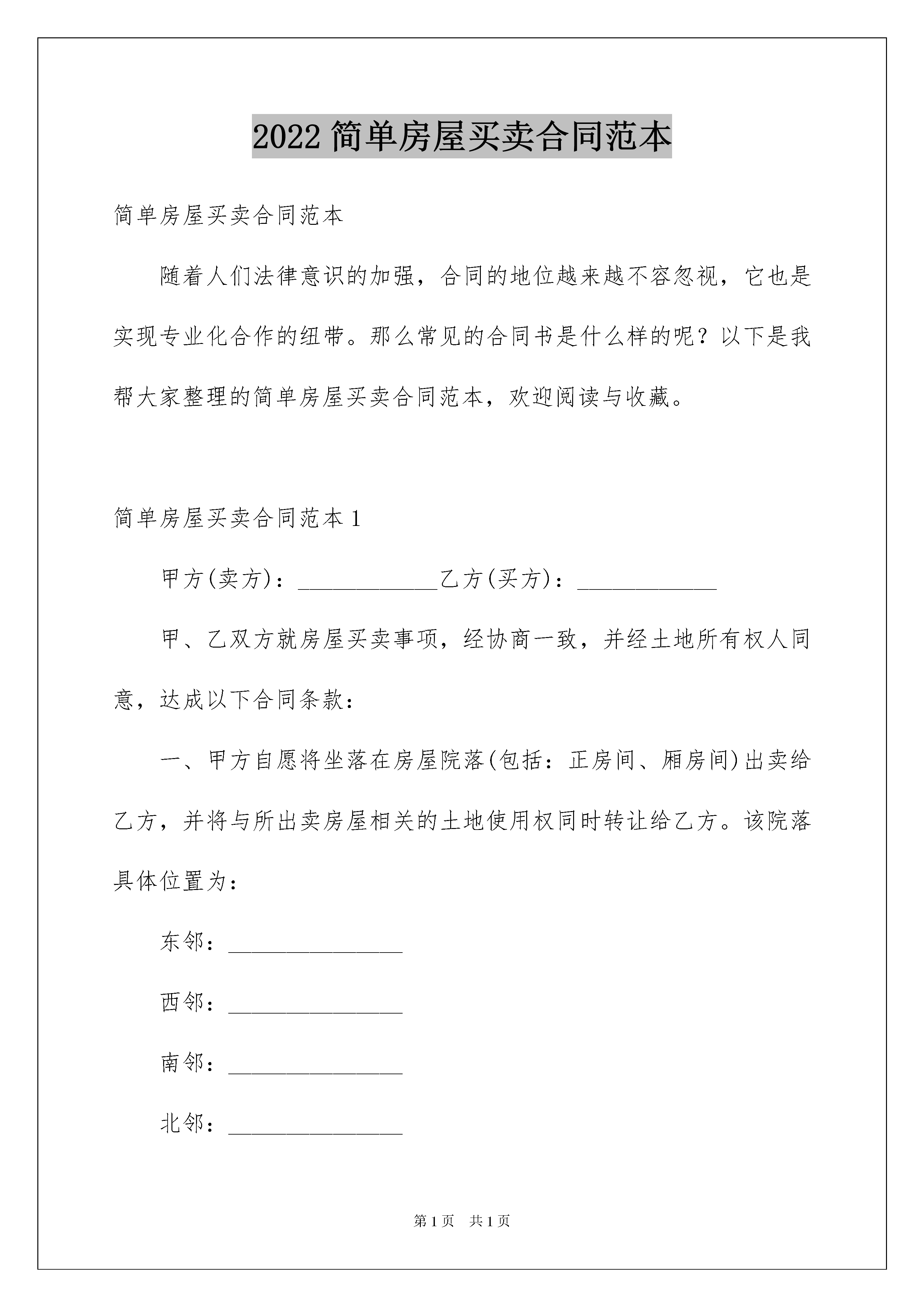 2022 简单房屋买卖合同范本

简单房屋买卖合同范本

随着人们法律意识的加强，合同的地位越来越不容忽视，它也是实现专业化合作的纽带。那么常见的合同书是什么样的呢？以下是我帮大家整理的简单房屋买卖合同范本，欢迎阅读与收藏。

简单房屋买卖合同范本 1

甲方(卖方)：____________乙方(买方)：____________

甲、乙双方就房屋买卖事项，经协商一致，并经土地所有权人同意，达成以下合同条款：

一、甲方自愿将坐落在房屋院落(包括：正房间、厢房间)出卖给乙方，并将与所出卖房屋相关的土地使用权同时转让给乙方。该院落具体位置为：

东邻：_______________

西邻：_______________

南邻：_______________

北邻：_______________

第 1 页　共 1 页